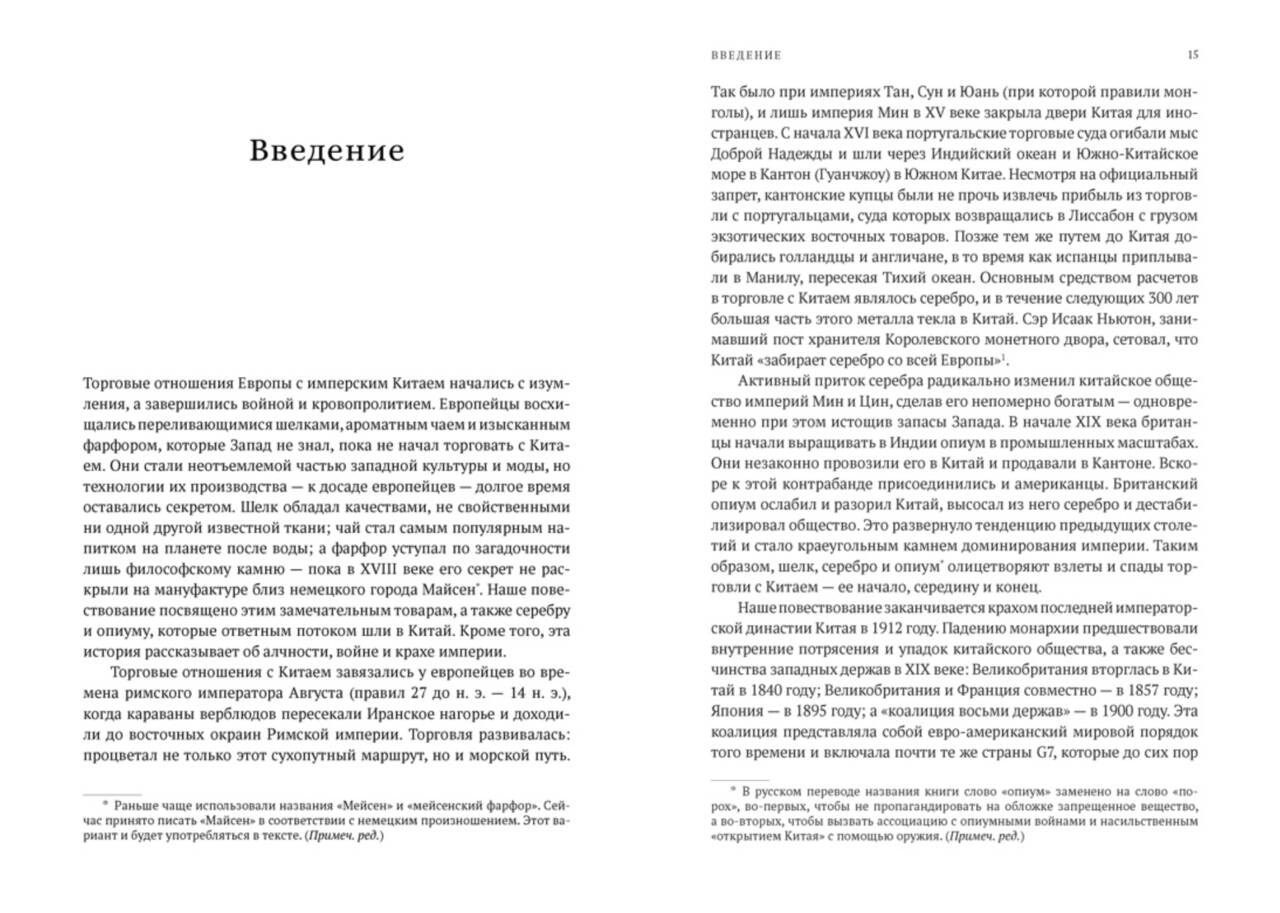 Введение

Торговые отношения Европы с имперским Китаем начались с изумления, а завершились войной и кровопролитием. Европейцы восхищались переливающимися шелками, ароматным чаем и изысканным фарфором, которые Запад не знал, пока не начал торговать с Китаем. Они стали неотъемлемой частью западной культуры и моды, но технологии их производства — к досаде европейцев — долгое время оставались секретом. Шелк обладал качествами, не свойственными ни одной другой известной ткани; чай стал самым популярным напитком на планете после воды; а фарфор уступал по загадочности лишь философскому камню — пока в XVIII веке его секрет не раскрыли на мануфактуре близ немецкого города Майсен*. Наше повествование посвящено этим замечательным товарам, а также серебру и опиуму, которые ответным потоком шли в Китай. Кроме того, эта история рассказывает об алчности, войне и крахе империи.

Торговые отношения с Китаем завязались у европейцев во времена римского императора Августа (правил 27 до н. э. — 14 н. э.), когда караваны верблюдов пересекали Иранское нагорье и доходили до восточных окраин Римской империи. Торговля развивалась: процветал не только этот сухопутный маршрут, но и морской путь.

* Раньше чаще использовали названия «Мейсен» и «мейсенский фарфор». Сейчас принято писать «Майсен» в соответствии с немецким произношением. Этот вариант и будет употребляться в тексте. (Примеч. ред.)

ВВЕДЕНИЕ 15

Так было при империях Тан, Сун и Юань (при которой правили монголы), и лишь империя Мин в XV веке закрыла двери Китая для иностранцев. С начала XVI века португальские торговые суда огибали мыс Доброй Надежды и шли через Индийский океан и Южно-Китайское море в Кантон (Гуанчжоу) в Южном Китае. Несмотря на официальный запрет, кантонские купцы были не прочь извлечь прибыль из торговли с португальцами, суда которых возвращались в Лиссабон с грузом экзотических восточных товаров. Позже тем же путем до Китая добирались голландцы и англичане, в то время как испанцы приплывали в Манилу, пересекая Тихий океан. Основным средством расчетов в торговле с Китаем являлось серебро, и в течение следующих 300 лет большая часть этого металла текла в Китай. Сэр Исаак Ньютон, занимавший пост хранителя Королевского монетного двора, сетовал, что Китай «забирает серебро со всей Европы»$^1$.

Активный приток серебра радикально изменил китайское общество империй Мин и Цин, сделав его непомерно богатым — одновременно при этом истощив запасы Запада. В начале XIX века британцы начали выращивать в Индии опиум в промышленных масштабах. Они незаконно провозили его в Китай и продавали в Кантоне. Вскоре к этой контрабанде присоединились и американцы. Британский опиум ослабил и разорил Китай, высосал из него серебро и дестабилизировал общество. Это развернуло тенденцию предыдущих столетий и стало краеугольным камнем доминирования империи. Таким образом, шелк, серебро и опиум* олицетворяют взлеты и спады торговли с Китаем — ее начало, середину и конец.

Наше повествование заканчивается крахом последней императорской династии Китая в 1912 году. Падению монархии предшествовали внутренние потрясения и упадок китайского общества, а также бесчинства западных держав в XIX веке: Великобритания вторглась в Китай в 1840 году; Великобритания и Франция совместно — в 1857 году; Япония — в 1895 году; а «коалиция восьми держав» — в 1900 году. Эта коалиция представляла собой евро-американский мировой порядок того времени и включала почти те же страны G7, которые до сих пор

* В русском переводе названия книги слово «опиум» заменено на слово «порох», во-первых, чтобы не пропагандировать на обложке запрещенное вещество, а во-вторых, чтобы вызвать ассоциацию с опиумными войнами и насильственным «открытием Китая» с помощью оружия. (Примеч. ред.)